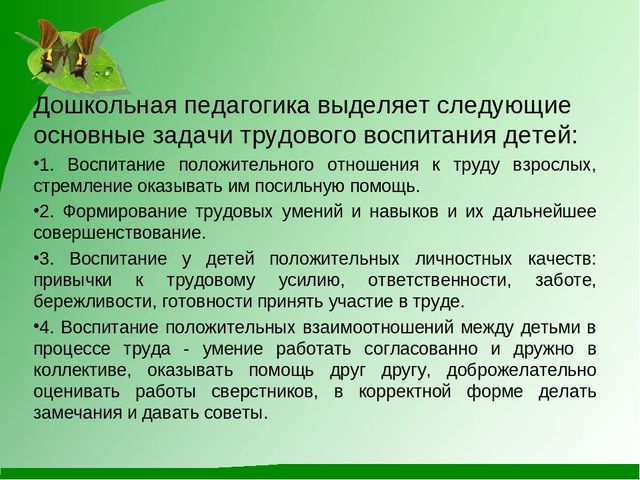 Дошкольная педагогика выделяет следующие основные задачи трудового воспитания детей:

•1. Воспитание положительного отношения к труду взрослых, стремление оказывать им посильную помощь.

•2. Формирование трудовых умений и навыков и их дальнейшее совершенствование.

•3. Воспитание у детей положительных личностных качеств: привычки к трудовому усилию, ответственности, заботе, бережливости, готовности принять участие в труде.

•4. Воспитание положительных взаимоотношений между детьми в процессе труда - умение работать согласованно и дружно в коллективе, оказывать помощь друг другу, доброжелательно оценивать работы сверстников, в корректной форме делать замечания и давать советы.